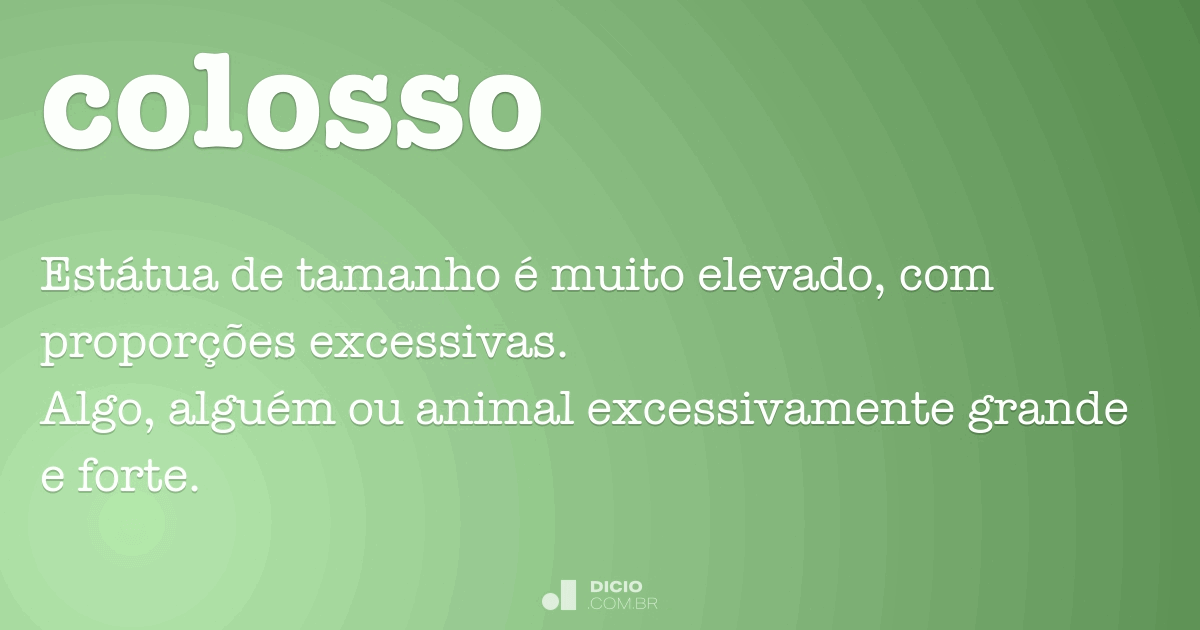 colosso

Estátua de tamanho é muito elevado, com proporções excessivas.
Algo, alguém ou animal excessivamente grande e forte.

DICIO
.COM.BR